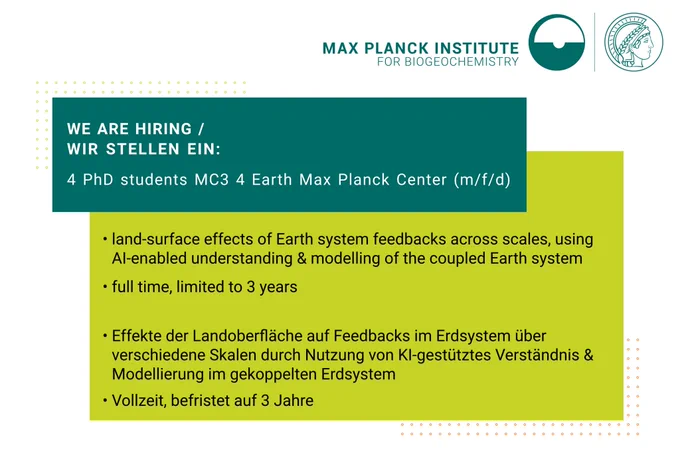 MAX PLANCK INSTITUTE
FOR BIOGEOCHEMISTRY

WE ARE HIRING /
WIR STELLEN EIN:

4 PhD students MC3 4 Earth Max Planck Center (m/f/d)

• land-surface effects of Earth system feedbacks across scales, using AI-enabled understanding & modelling of the coupled Earth system

• full time, limited to 3 years

• Effekte der Landoberfläche auf Feedbacks im Erdsystem über verschiedene Skalen durch Nutzung von KI-gestütztes Verständnis & Modellierung im gekoppelten Erdsystem

• Vollzeit, befristet auf 3 Jahre